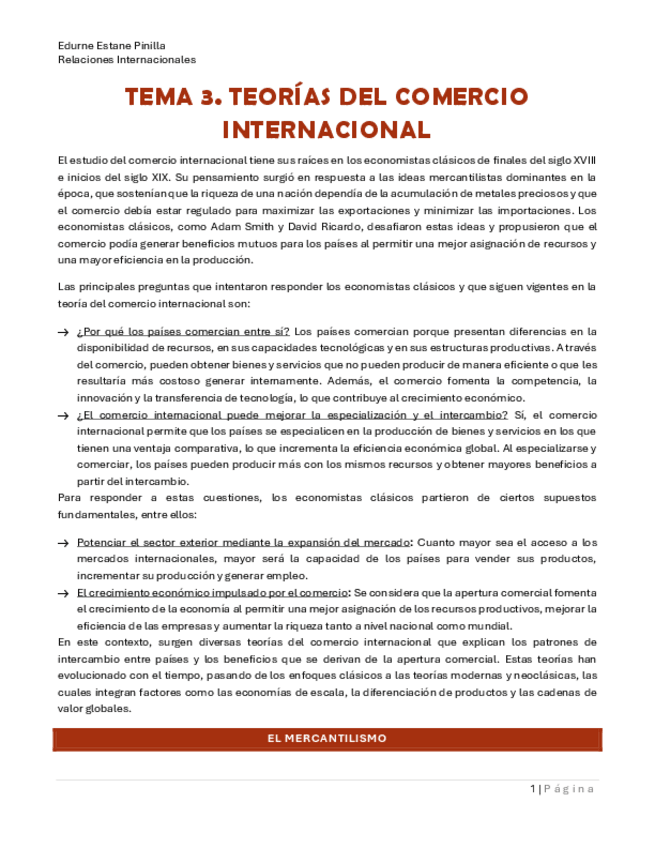 Edurne Estane Pinilla
Relaciones Internacionales

TEMA 3. TEORÍAS DEL COMERCIO INTERNACIONAL

El estudio del comercio internacional tiene sus raíces en los economistas clásicos de finales del siglo XVIII e inicios del siglo XIX. Su pensamiento surgió en respuesta a las ideas mercantilistas dominantes en la época, que sostenían que la riqueza de una nación dependía de la acumulación de metales preciosos y que el comercio debía estar regulado para maximizar las exportaciones y minimizar las importaciones. Los economistas clásicos, como Adam Smith y David Ricardo, desafiaron estas ideas y propusieron que el comercio podía generar beneficios mutuos para los países al permitir una mejor asignación de recursos y una mayor eficiencia en la producción.

Las principales preguntas que intentaron responder los economistas clásicos y que siguen vigentes en la teoría del comercio internacional son:

→ ¿Por qué los países comercian entre sí? Los países comercian porque presentan diferencias en la disponibilidad de recursos, en sus capacidades tecnológicas y en sus estructuras productivas. A través del comercio, pueden obtener bienes y servicios que no pueden producir de manera eficiente o que les resultaría más costoso generar internamente. Además, el comercio fomenta la competencia, la innovación y la transferencia de tecnología, lo que contribuye al crecimiento económico.
→ ¿El comercio internacional puede mejorar la especialización y el intercambio? Sí, el comercio internacional permite que los países se especialicen en la producción de bienes y servicios en los que tienen una ventaja comparativa, lo que incrementa la eficiencia económica global. Al especializarse y comerciar, los países pueden producir más con los mismos recursos y obtener mayores beneficios a partir del intercambio.
Para responder a estas cuestiones, los economistas clásicos partieron de ciertos supuestos fundamentales, entre ellos:

→ Potenciar el sector exterior mediante la expansión del mercado: Cuanto mayor sea el acceso a los mercados internacionales, mayor será la capacidad de los países para vender sus productos, incrementar su producción y generar empleo.
→ El crecimiento económico impulsado por el comercio: Se considera que la apertura comercial fomenta el crecimiento de la economía al permitir una mejor asignación de los recursos productivos, mejorar la eficiencia de las empresas y aumentar la riqueza tanto a nivel nacional como mundial.
En este contexto, surgen diversas teorías del comercio internacional que explican los patrones de intercambio entre países y los beneficios que se derivan de la apertura comercial. Estas teorías han evolucionado con el tiempo, pasando de los enfoques clásicos a las teorías modernas y neoclásicas, las cuales integran factores como las economías de escala, la diferenciación de productos y las cadenas de valor globales.

EL MERCANTILISMO

1 | Página